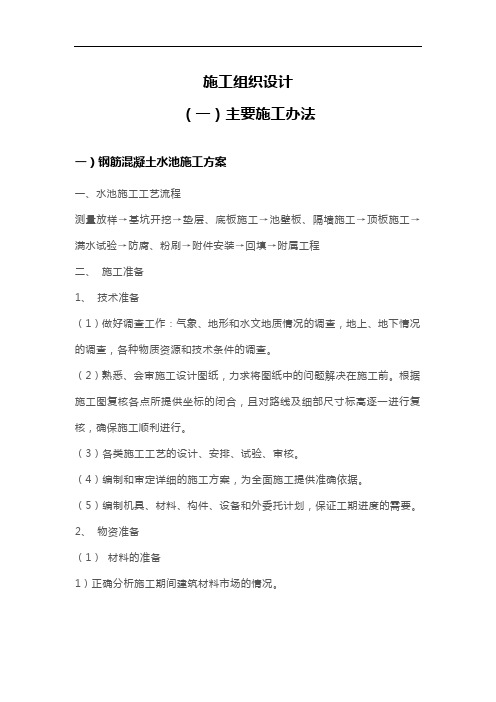 施工组织设计

（一）主要施工办法

一）钢筋混凝土水池施工方案

一、水池施工工艺流程

测量放样→基坑开挖→垫层、底板施工→池壁板、隔墙施工→顶板施工→满水试验→防腐、粉刷→附件安装→回填→附属工程

二、 施工准备

1、 技术准备

（1）做好调查工作：气象、地形和水文地质情况的调查，地上、地下情况的调查，各种物质资源和技术条件的调查。

（2）熟悉、会审施工设计图纸，力求将图纸中的问题解决在施工前。根据施工图复核各点所提供坐标的闭合，且对路线及细部尺寸标高逐一进行复核，确保施工顺利进行。

（3）各类施工工艺的设计、安排、试验、审核。

（4）编制和审定详细的施工方案，为全面施工提供准确依据。

（5）编制机具、材料、构件、设备和外委托计划，保证工期进度的需要。

2、 物资准备

（1） 材料的准备

1）正确分析施工期间建筑材料市场的情况。